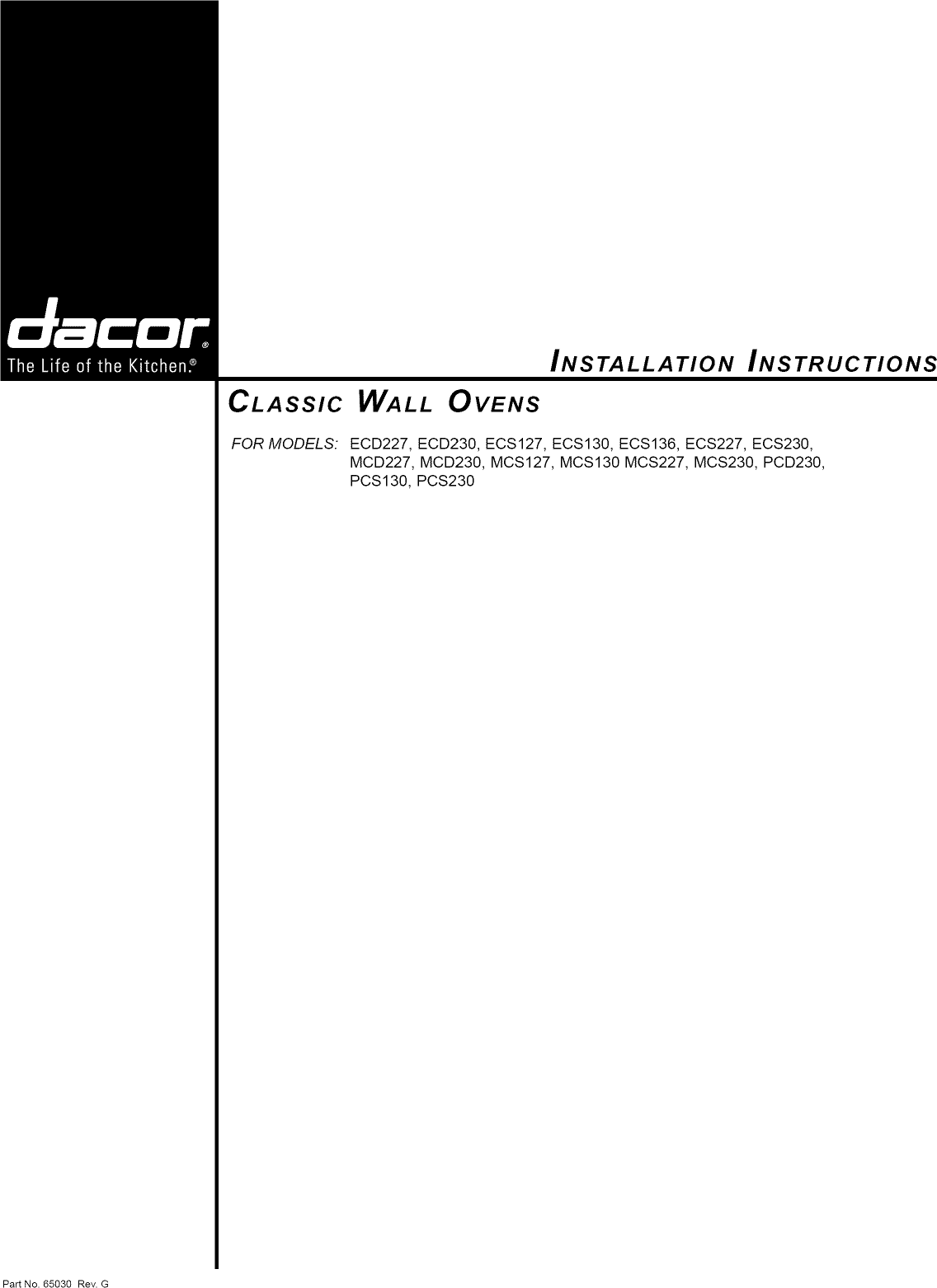 dacor®
The Life of the Kitchen.®

INSTALLATION INSTRUCTIONS

CLASSIC WALL OVENS

FOR MODELS: ECD227, ECD230, ECS127, ECS130, ECS136, ECS227, ECS230, MCD227, MCD230, MCS127, MCS130 MCS227, MCS230, PCD230, PCS130, PCS230

Part No. 65030 Rev. G